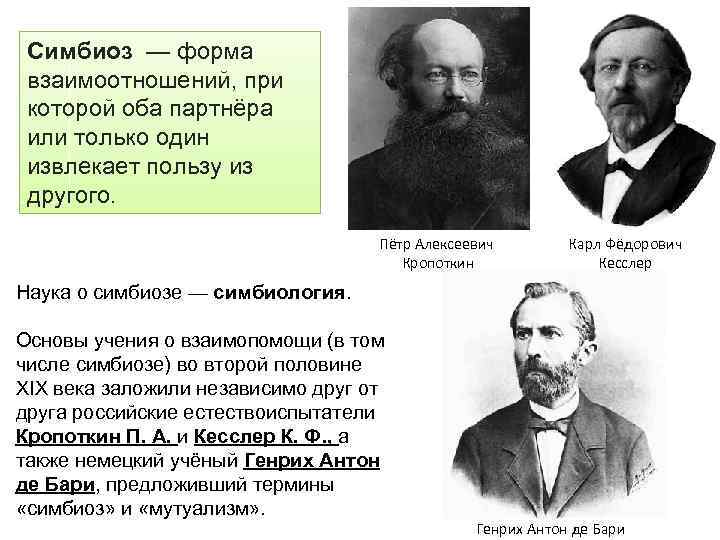 Симбиоз — форма взаимоотношений, при которой оба партнёра или только один извлекает пользу из другого.

Пётр Алексеевич Кропоткин

Карл Фёдорович Кесслер

Наука о симбиозе — симбиология.

Основы учения о взаимопомощи (в том числе симбиозе) во второй половине XIX века заложили независимо друг от друга российские естествоиспытатели Кропоткин П. А. и Кесслер К. Ф., а также немецкий учёный Генрих Антон де Бари, предложивший термины «симбиоз» и «мутуализм».

Генрих Антон де Бари